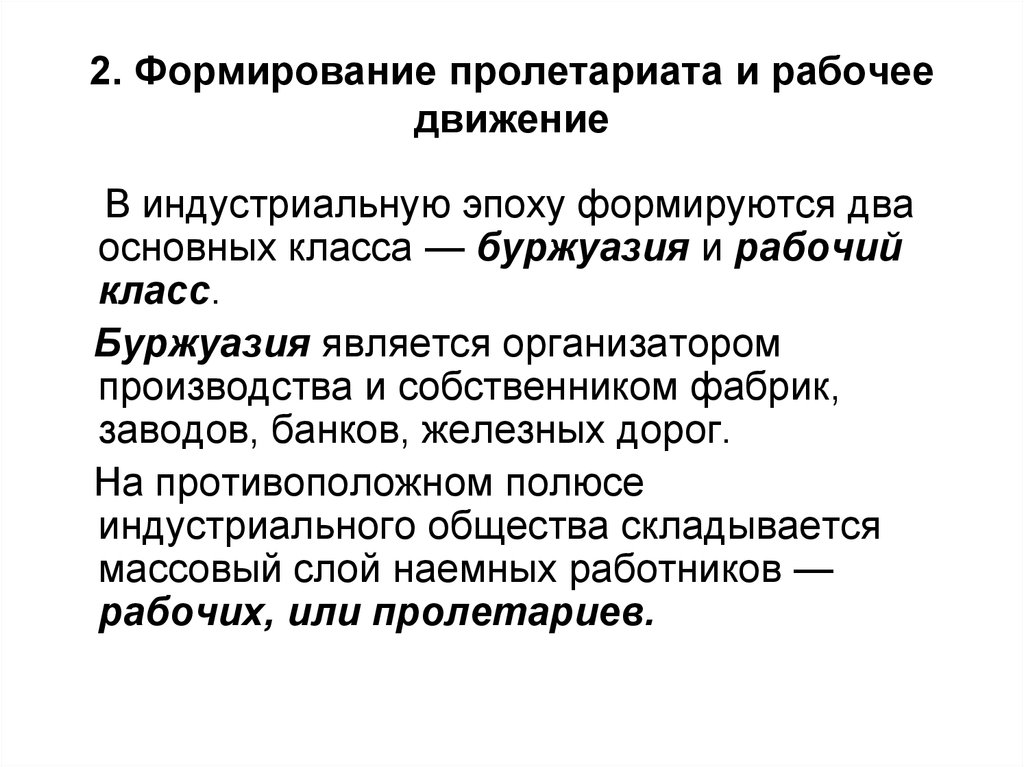 2. Формирование пролетариата и рабочее движение

В индустриальную эпоху формируются два основных класса — буржуазия и рабочий класс.

Буржуазия является организатором производства и собственником фабрик, заводов, банков, железных дорог.

На противоположном полюсе индустриального общества складывается массовый слой наемных работников — рабочих, или пролетариев.